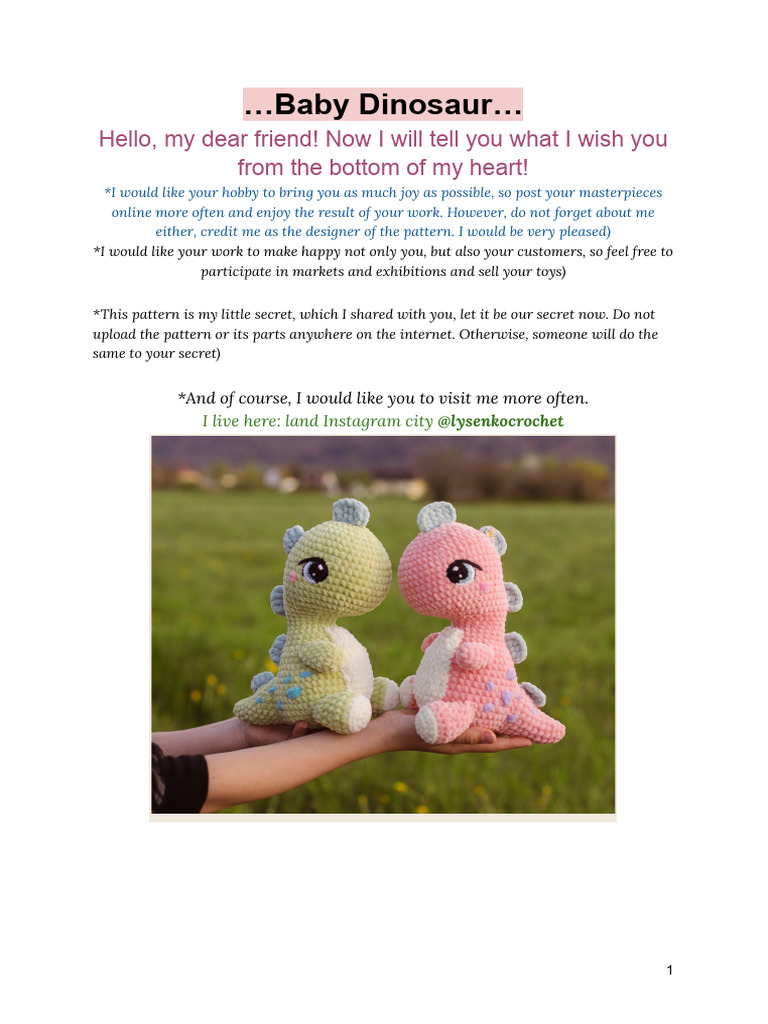 …Baby Dinosaur…

Hello, my dear friend! Now I will tell you what I wish you from the bottom of my heart!

*I would like your hobby to bring you as much joy as possible, so post your masterpieces online more often and enjoy the result of your work. However, do not forget about me either, credit me as the designer of the pattern. I would be very pleased)

*I would like your work to make happy not only you, but also your customers, so feel free to participate in markets and exhibitions and sell your toys)

*This pattern is my little secret, which I shared with you, let it be our secret now. Do not upload the pattern or its parts anywhere on the internet. Otherwise, someone will do the same to your secret)

*And of course, I would like you to visit me more often.
I live here: land Instagram city @lysenkocrochet

1